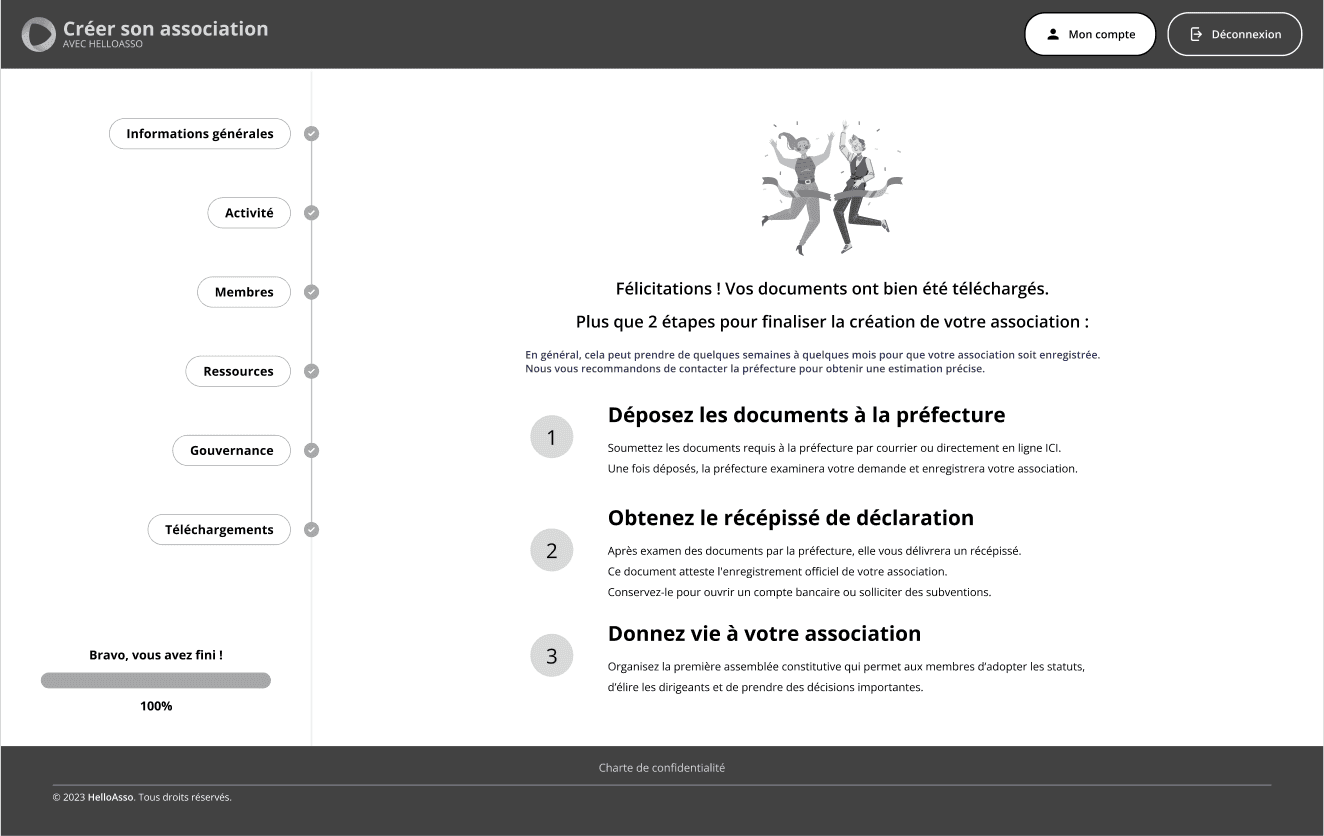 Créer son association
AVEC HELLOASSO

Mon compte

Déconnexion

Informations générales

Activité

Membres

Ressources

Gouvernance

Téléchargements

Bravo, vous avez fini !

100%

Félicitations ! Vos documents ont bien été téléchargés.

Plus que 2 étapes pour finaliser la création de votre association :

En général, cela peut prendre de quelques semaines à quelques mois pour que votre association soit enregistrée.
Nous vous recommandons de contacter la préfecture pour obtenir une estimation précise.

1

Déposez les documents à la préfecture

Soumettez les documents requis à la préfecture par courrier ou directement en ligne ICI.
Une fois déposés, la préfecture examinera votre demande et enregistrera votre association.

2

Obtenez le récépissé de déclaration

Après examen des documents par la préfecture, elle vous délivrera un récépissé.
Ce document atteste l'enregistrement officiel de votre association.
Conservez-le pour ouvrir un compte bancaire ou solliciter des subventions.

3

Donnez vie à votre association

Organisez la première assemblée constitutive qui permet aux membres d'adopter les statuts, d'élire les dirigeants et de prendre des décisions importantes.

Charte de confidentialité

© 2023 HelloAsso. Tous droits réservés.